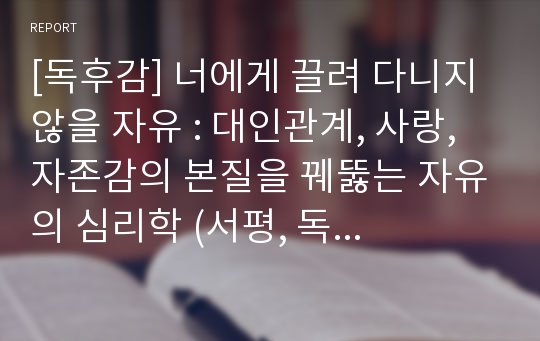 REPORT

[독후감] 너에게 끌려 다니지 않을 자유 : 대인관계, 사랑, 자존감의 본질을 꿰뚫는 자유의 심리학 (서평, 독...